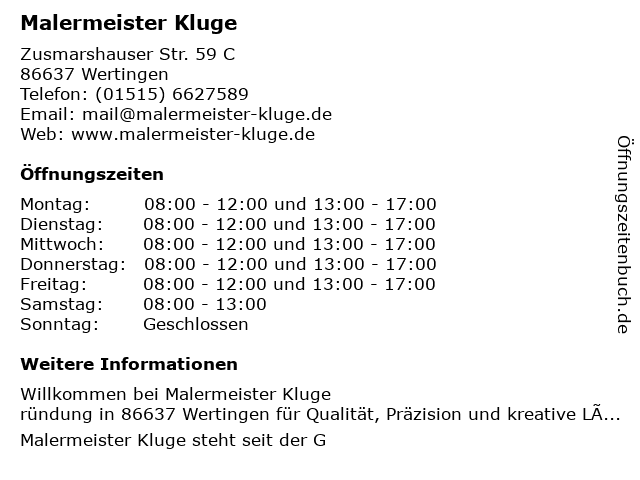 Malermeister Kluge

Zusmarshauser Str. 59 C
86637 Wertingen
Telefon: (01515) 6627589
Email: mail@malermeister-kluge.de
Web: www.malermeister-kluge.de

Öffnungszeiten

Montag: 08:00 - 12:00 und 13:00 - 17:00
Dienstag: 08:00 - 12:00 und 13:00 - 17:00
Mittwoch: 08:00 - 12:00 und 13:00 - 17:00
Donnerstag: 08:00 - 12:00 und 13:00 - 17:00
Freitag: 08:00 - 12:00 und 13:00 - 17:00
Samstag: 08:00 - 13:00
Sonntag: Geschlossen

Weitere Informationen

Willkommen bei Malermeister Kluge
ründung in 86637 Wertingen für Qualität, Präzision und kreative LÃ...

Malermeister Kluge steht seit der G

Öffnungszeitenbuch.de